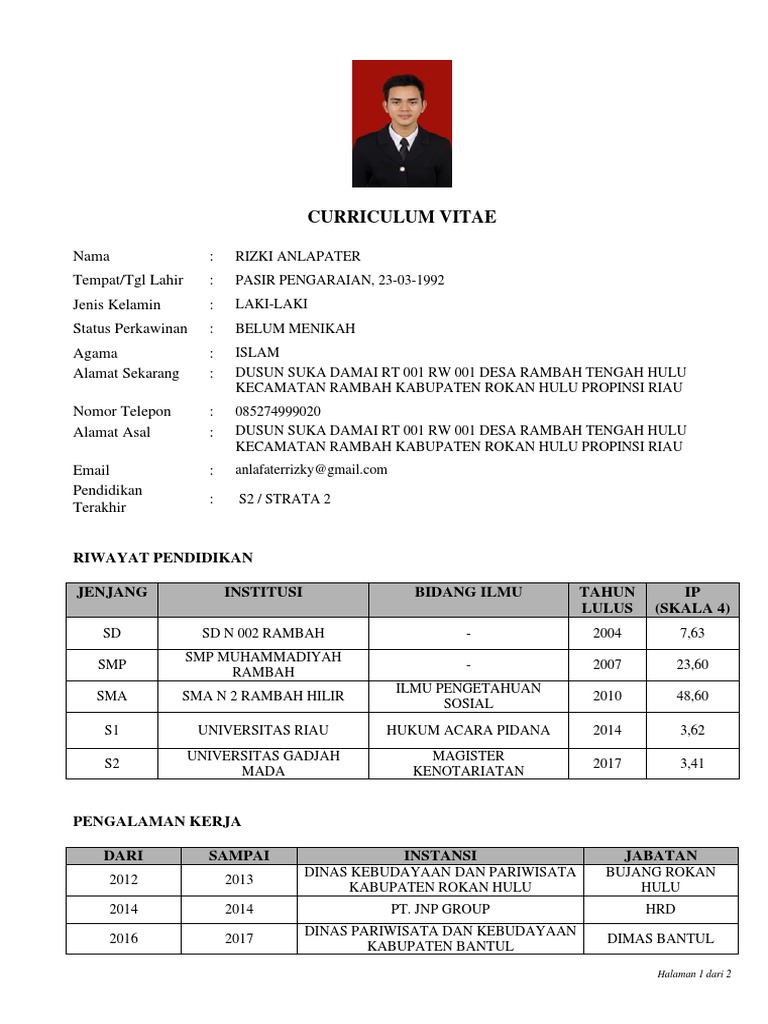 CURRICULUM VITAE

Nama : RIZKI ANLAPATER
Tempat/Tgl Lahir : PASIR PENGARAIAN, 23-03-1992
Jenis Kelamin : LAKI-LAKI
Status Perkawinan : BELUM MENIKAH
Agama : ISLAM
Alamat Sekarang : DUSUN SUKA DAMAI RT 001 RW 001 DESA RAMBAH TENGAH HULU KECAMATAN RAMBAH KABUPATEN ROKAN HULU PROPINSI RIAU
Nomor Telepon : 085274999020
Alamat Asal : DUSUN SUKA DAMAI RT 001 RW 001 DESA RAMBAH TENGAH HULU KECAMATAN RAMBAH KABUPATEN ROKAN HULU PROPINSI RIAU
Email : anlafaterrizky@gmail.com
Pendidikan Terakhir : S2 / STRATA 2

RIWAYAT PENDIDIKAN

| JENJANG | INSTITUSI | BIDANG ILMU | TAHUN LULUS | IP (SKALA 4) |
|---|---|---|---|---|
| SD | SD N 002 RAMBAH | - | 2004 | 7,63 |
| SMP | SMP MUHAMMADIYAH RAMBAH | - | 2007 | 23,60 |
| SMA | SMA N 2 RAMBAH HILIR | ILMU PENGETAHUAN SOSIAL | 2010 | 48,60 |
| S1 | UNIVERSITAS RIAU | HUKUM ACARA PIDANA | 2014 | 3,62 |
| S2 | UNIVERSITAS GADJAH MADA | MAGISTER KENOTARIATAN | 2017 | 3,41 |

PENGALAMAN KERJA

| DARI | SAMPAI | INSTANSI | JABATAN |
|---|---|---|---|
| 2012 | 2013 | DINAS KEBUDAYAAN DAN PARIWISATA KABUPATEN ROKAN HULU | BUJANG ROKAN HULU |
| 2014 | 2014 | PT. JNP GROUP | HRD |
| 2016 | 2017 | DINAS PARIWISATA DAN KEBUDAYAAN KABUPATEN BANTUL | DIMAS BANTUL |

Halaman 1 dari 2